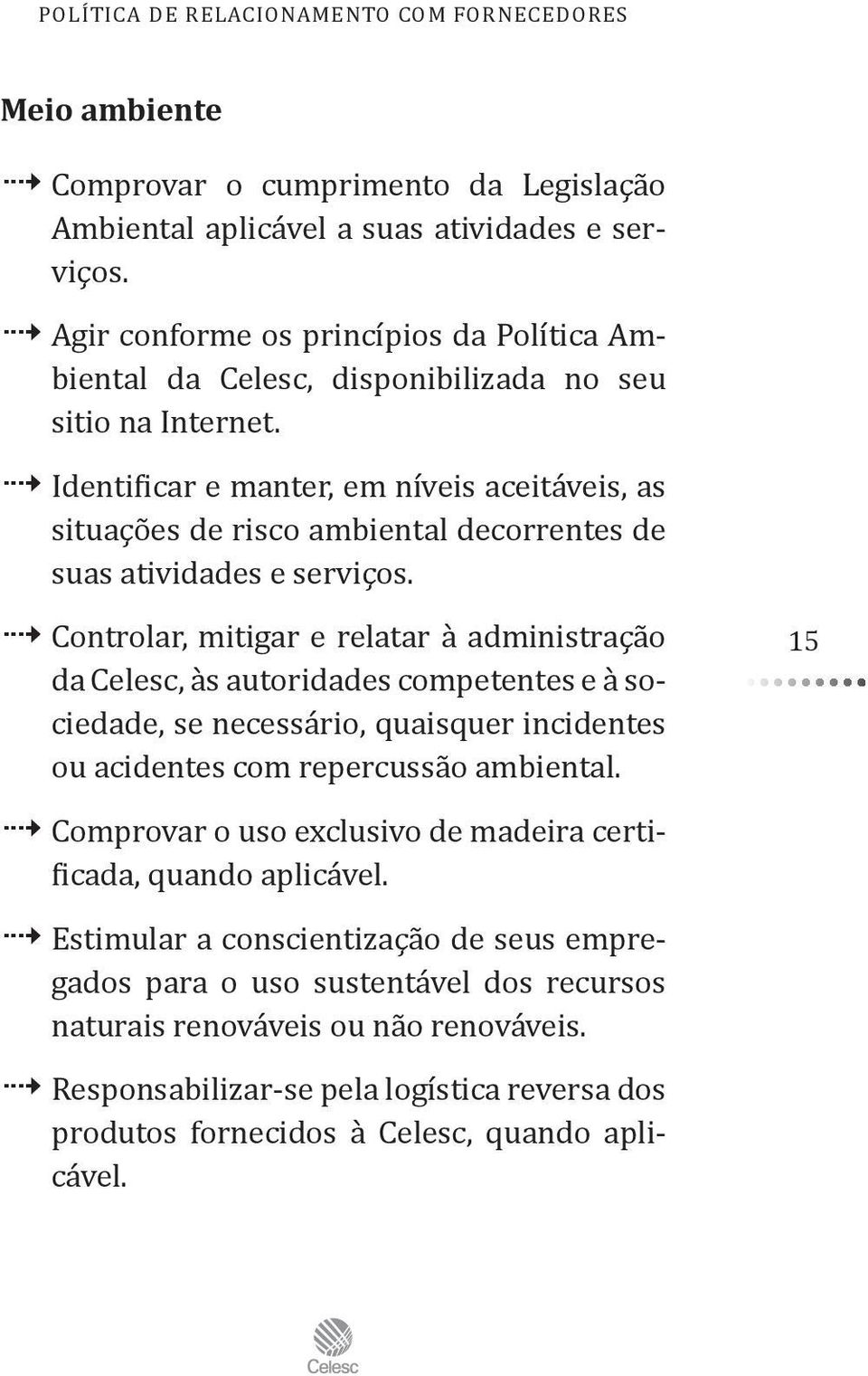 POLÍTICA DE RELACIONAMENTO COM FORNECEDORES

Meio ambiente

Comprovar o cumprimento da Legislação Ambiental aplicável a suas atividades e serviços.

Agir conforme os princípios da Política Ambiental da Celesc, disponibilizada no seu sitio na Internet.

Identificar e manter, em níveis aceitáveis, as situações de risco ambiental decorrentes de suas atividades e serviços.

Controlar, mitigar e relatar à administração da Celesc, às autoridades competentes e à sociedade, se necessário, quaisquer incidentes ou acidentes com repercussão ambiental.

15

Comprovar o uso exclusivo de madeira certificada, quando aplicável.

Estimular a conscientização de seus empregados para o uso sustentável dos recursos naturais renováveis ou não renováveis.

Responsabilizar-se pela logística reversa dos produtos fornecidos à Celesc, quando aplicável.

Celesc